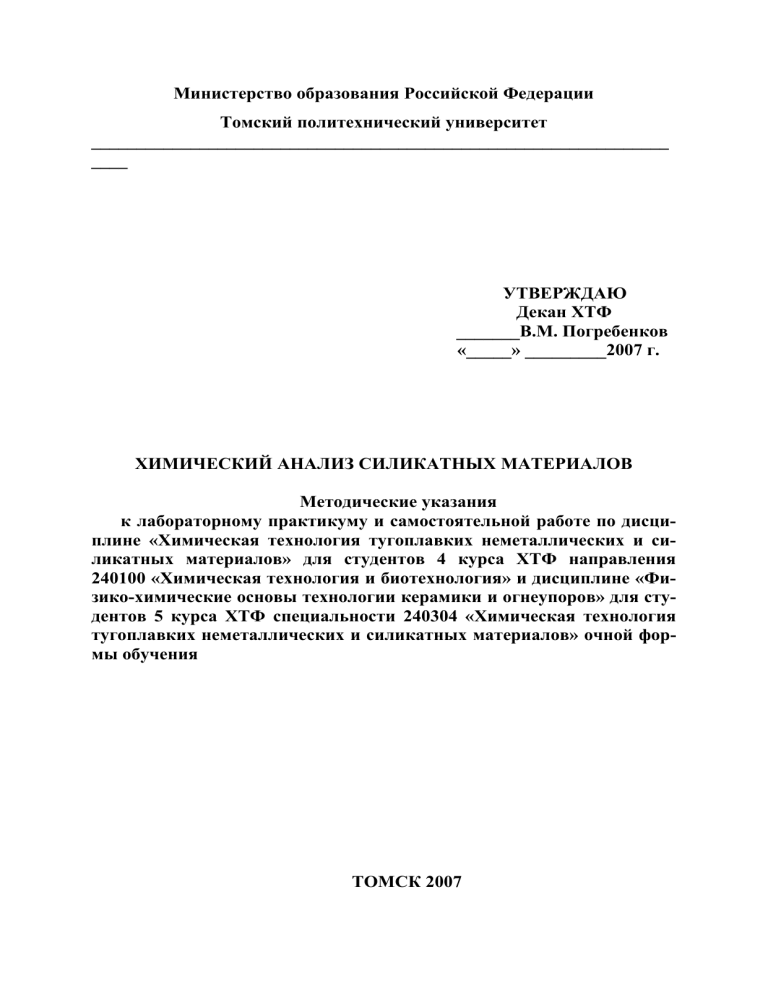 Министерство образования Российской Федерации

Томский политехнический университет

УТВЕРЖДАЮ
Декан ХТФ
_______В.М. Погребенков
«_____» _________2007 г.

ХИМИЧЕСКИЙ АНАЛИЗ СИЛИКАТНЫХ МАТЕРИАЛОВ

Методические указания
к лабораторному практикуму и самостоятельной работе по дисциплине «Химическая технология тугоплавких неметаллических и силикатных материалов» для студентов 4 курса ХТФ направления 240100 «Химическая технология и биотехнология» и дисциплине «Физико-химические основы технологии керамики и огнеупоров» для студентов 5 курса ХТФ специальности 240304 «Химическая технология тугоплавких неметаллических и силикатных материалов» очной формы обучения

ТОМСК 2007